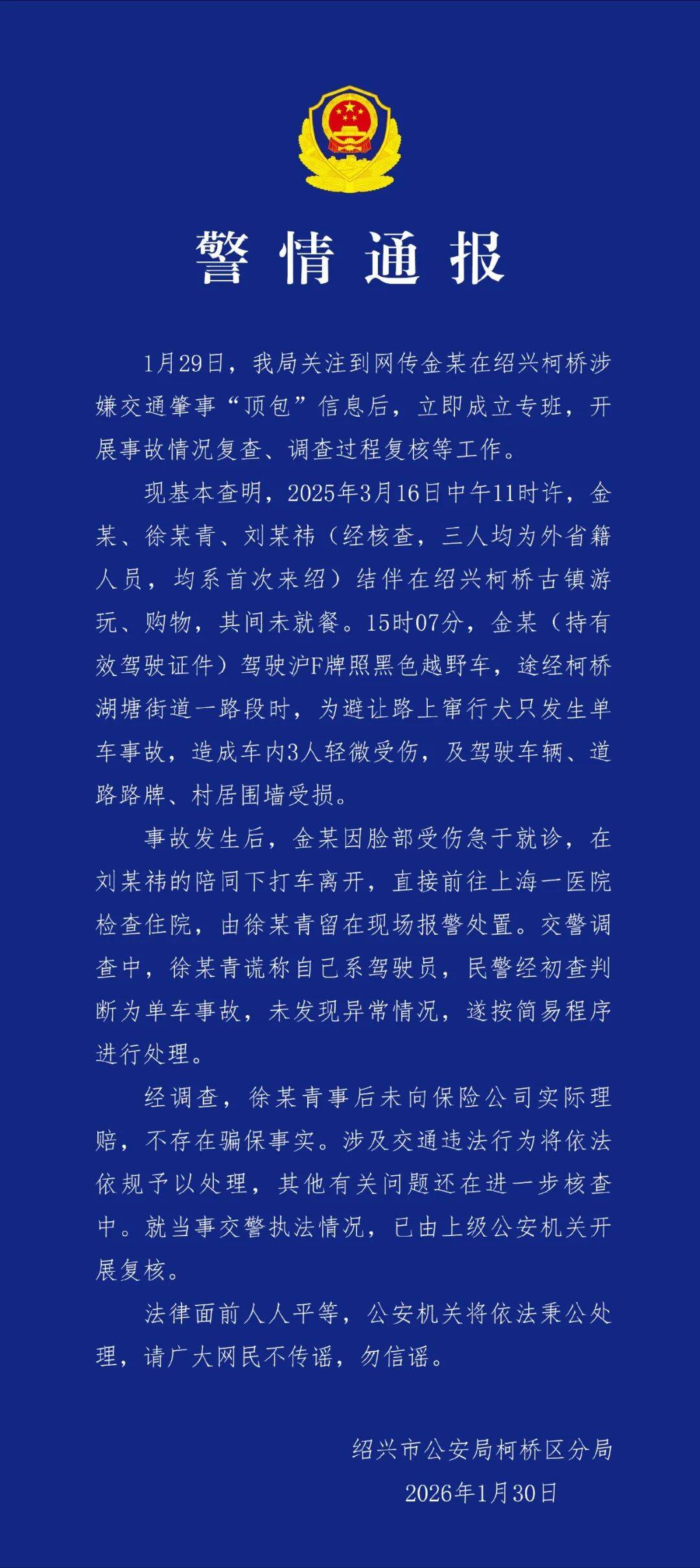 警情通报

1月29日，我局关注到网传金某在绍兴柯桥涉嫌交通肇事“顶包”信息后，立即成立专班，开展事故情况复查、调查过程复核等工作。

现基本查明，2025年3月16日中午11时许，金某、徐某青、刘某祎（经核查，三人均为外省籍人员，均系首次来绍）结伴在绍兴柯桥古镇游玩、购物，其间未就餐。15时07分，金某（持有效驾驶证件）驾驶沪F牌照黑色越野车，途经柯桥湖塘街道一路段时，为避让路上窜行犬只发生单车事故，造成车内3人轻微受伤，及驾驶车辆、道路路牌、村居围墙受损。

事故发生后，金某因脸部受伤急于就诊，在刘某祎的陪同下打车离开，直接前往上海一医院检查住院，由徐某青留在现场报警处置。交警调查中，徐某青谎称自己系驾驶员，民警经初查判断为单车事故，未发现异常情况，遂按简易程序进行处理。

经调查，徐某青事后未向保险公司实际理赔，不存在骗保事实。涉及交通违法行为将依法依规予以处理，其他有关问题还在进一步核查中。就当事交警执法情况，已由上级公安机关开展复核。

法律面前人人平等，公安机关将依法秉公处理，请广大网民不传谣，勿信谣。

绍兴市公安局柯桥区分局
2026年1月30日